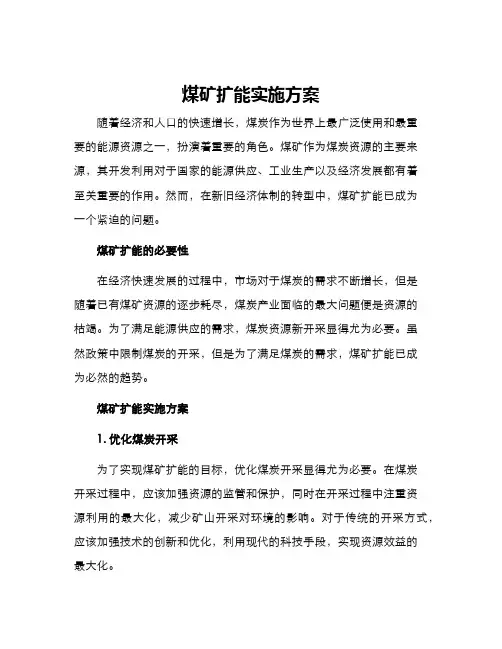 煤矿扩能实施方案

随着经济和人口的快速增长，煤炭作为世界上最广泛使用和最重要的能源资源之一，扮演着重要的角色。煤矿作为煤炭资源的主要来源，其开发利用对于国家的能源供应、工业生产以及经济发展都有着至关重要的作用。然而，在新旧经济体制的转型中，煤矿扩能已成为一个紧迫的问题。

煤矿扩能的必要性

在经济快速发展的过程中，市场对于煤炭的需求不断增长，但是随着已有煤矿资源的逐步耗尽，煤炭产业面临的最大问题便是资源的枯竭。为了满足能源供应的需求，煤炭资源新开采显得尤为必要。虽然政策中限制煤炭的开采，但是为了满足煤炭的需求，煤矿扩能已成为必然的趋势。

煤矿扩能实施方案

1. 优化煤炭开采

为了实现煤矿扩能的目标，优化煤炭开采显得尤为必要。在煤炭开采过程中，应该加强资源的监管和保护，同时在开采过程中注重资源利用的最大化，减少矿山开采对环境的影响。对于传统的开采方式，应该加强技术的创新和优化，利用现代的科技手段，实现资源效益的最大化。